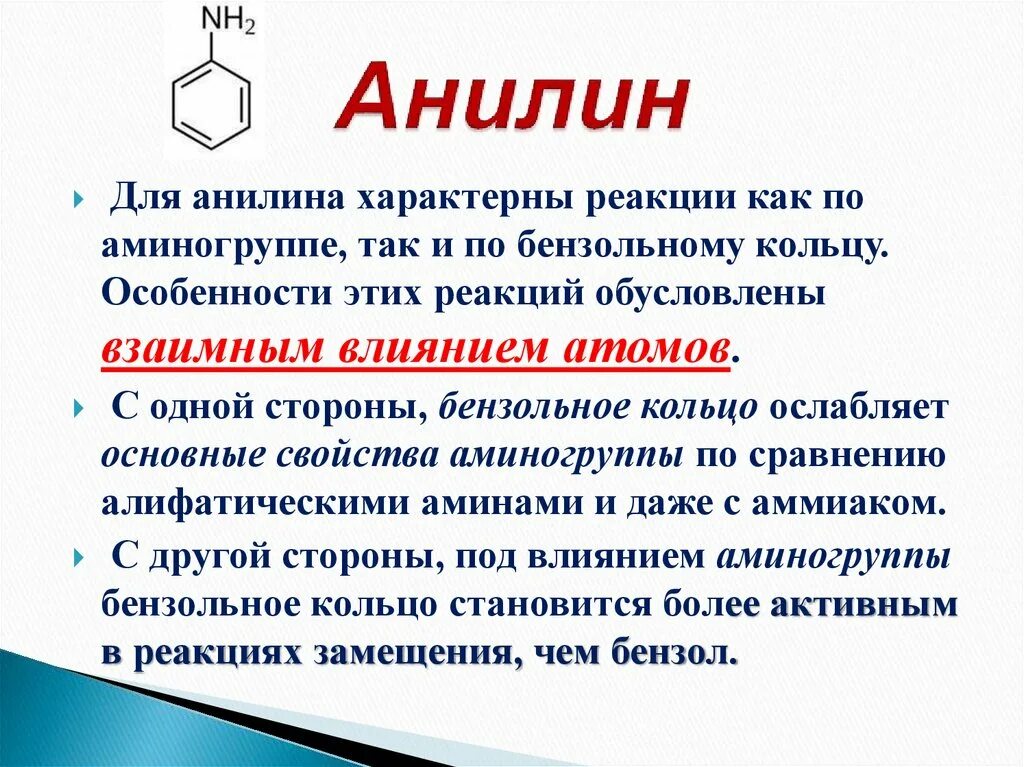 $NH_2$

Анилин

Для анилина характерны реакции как по аминогруппе, так и по бензольному кольцу. Особенности этих реакций обусловлены взаимным влиянием атомов.

С одной стороны, бензольное кольцо ослабляет основные свойства аминогруппы по сравнению алифатическими аминами и даже с аммиаком.

С другой стороны, под влиянием аминогруппы бензольное кольцо становится более активным в реакциях замещения, чем бензол.